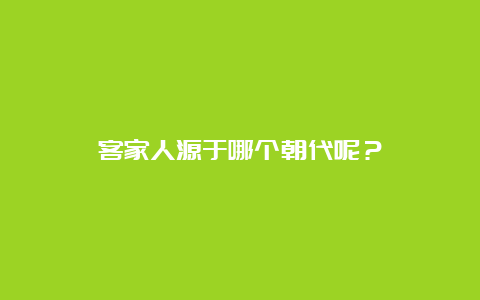 客家人源于哪个朝代呢？